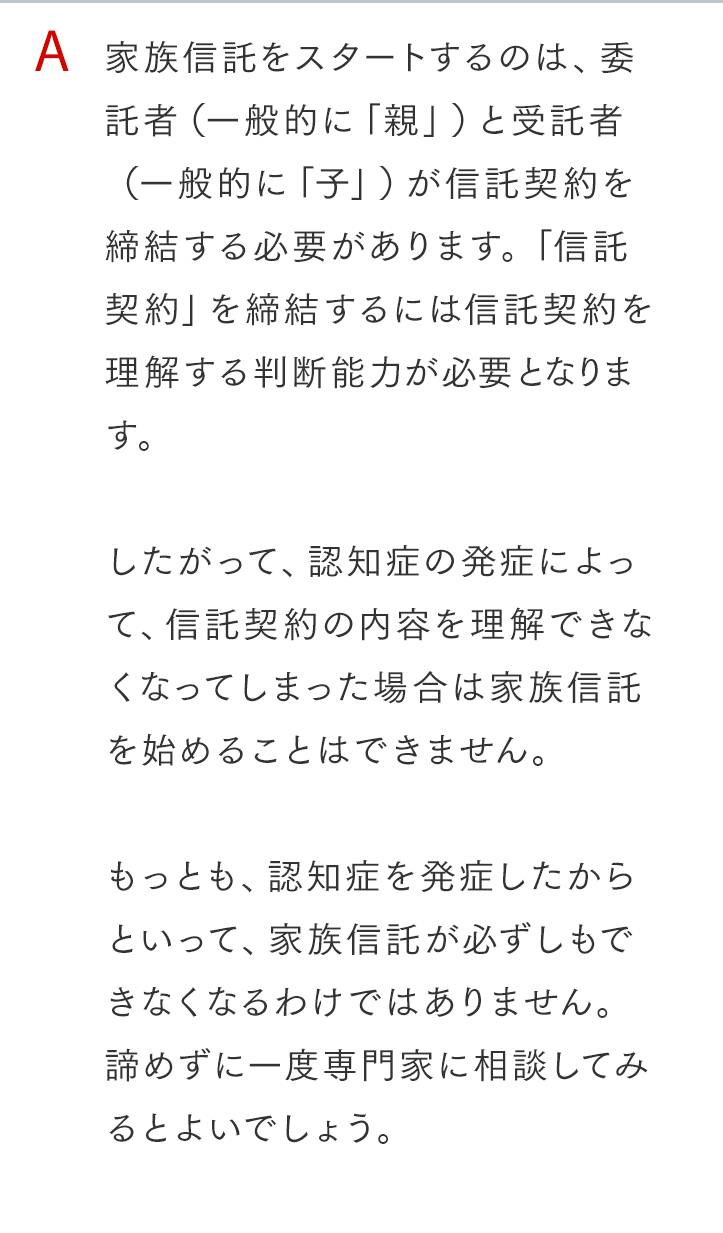 A 家族信託をスタートするのは、委託者（一般的に「親」）と受託者（一般的に「子」）が信託契約を締結する必要があります。「信託契約」を締結するには信託契約を理解する判断能力が必要となります。

したがって、認知症の発症によって、信託契約の内容を理解できなくなってしまった場合は家族信託を始めることはできません。

もっとも、認知症を発症したからといって、家族信託が必ずしもできなくなるわけではありません。諦めずに一度専門家に相談してみるとよいでしょう。